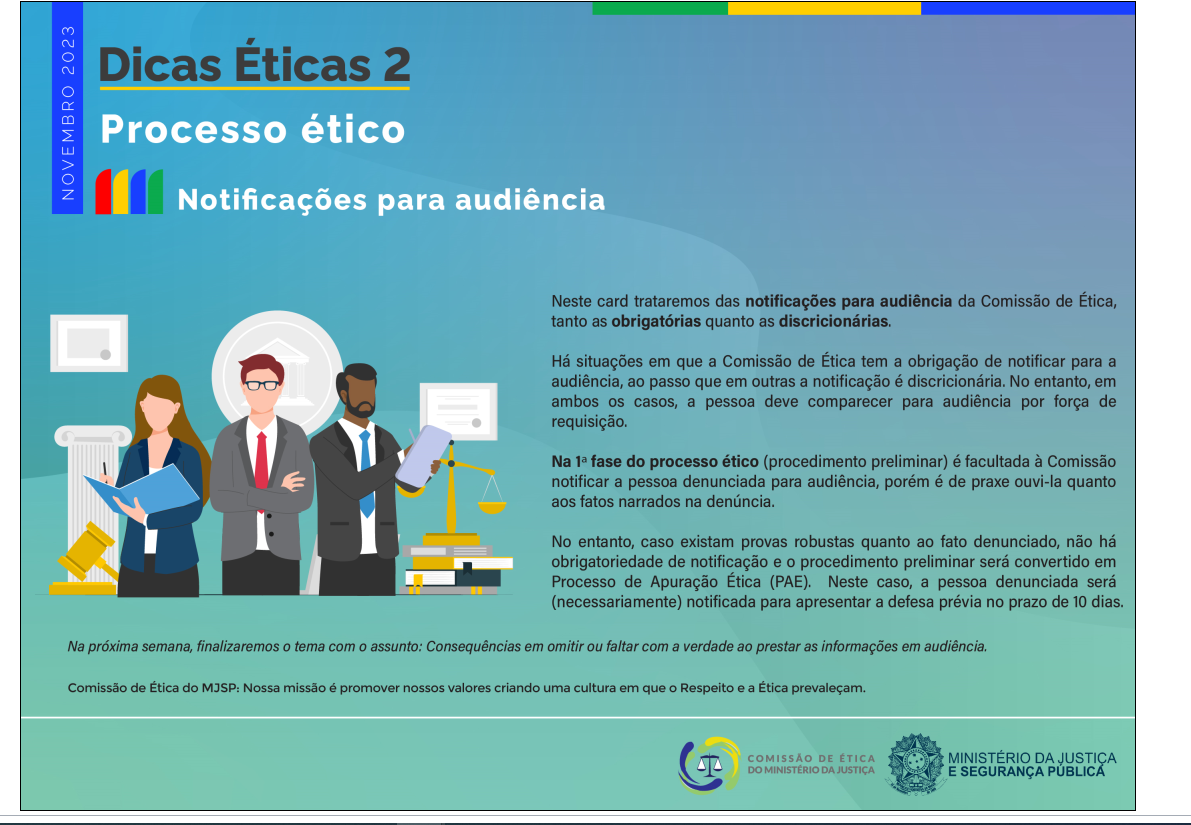 NOVEMBRO 2023

Dicas Éticas 2

Processo ético

Notificações para audiência

Neste card trataremos das notificações para audiência da Comissão de Ética, tanto as obrigatórias quanto as discricionárias.

Há situações em que a Comissão de Ética tem a obrigação de notificar para a audiência, ao passo que em outras a notificação é discricionária. No entanto, em ambos os casos, a pessoa deve comparecer para audiência por força de requisição.

Na 1ª fase do processo ético (procedimento preliminar) é facultada à Comissão notificar a pessoa denunciada para audiência, porém é de praxe ouvi-la quanto aos fatos narrados na denúncia.

No entanto, caso existam provas robustas quanto ao fato denunciado, não há obrigatoriedade de notificação e o procedimento preliminar será convertido em Processo de Apuração Ética (PAE). Neste caso, a pessoa denunciada será (necessariamente) notificada para apresentar a defesa prévia no prazo de 10 dias.

Na próxima semana, finalizaremos o tema com o assunto: Consequências em omitir ou faltar com a verdade ao prestar as informações em audiência.

Comissão de Ética do MJSP: Nossa missão é promover nossos valores criando uma cultura em que o Respeito e a Ética prevaleçam.

COMISSÃO DE ÉTICA
DO MINISTÉRIO DA JUSTIÇA

MINISTÉRIO DA JUSTIÇA
E SEGURANÇA PÚBLICA